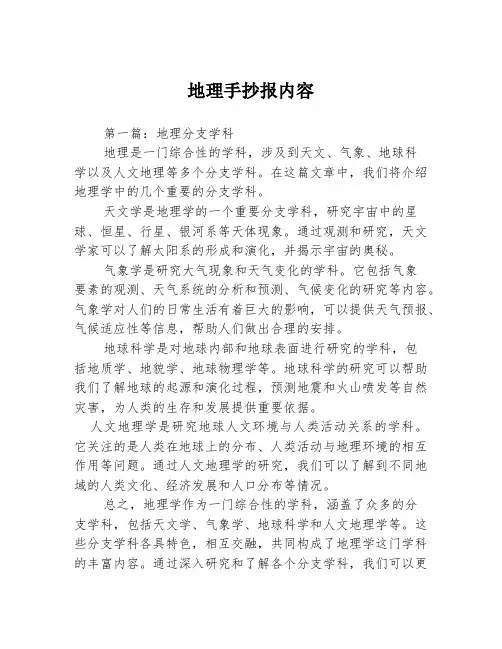 地理手抄报内容

第一篇：地理分支学科

地理是一门综合性的学科，涉及到天文、气象、地球科学以及人文地理等多个分支学科。在这篇文章中，我们将介绍地理学中的几个重要的分支学科。

天文学是地理学的一个重要分支学科，研究宇宙中的星球、恒星、行星、银河系等天体现象。通过观测和研究，天文学家可以了解太阳系的形成和演化，并揭示宇宙的奥秘。

气象学是研究大气现象和天气变化的学科。它包括气象要素的观测、天气系统的分析和预测、气候变化的研究等内容。气象学对人们的日常生活有着巨大的影响，可以提供天气预报、气候适应性等信息，帮助人们做出合理的安排。

地球科学是对地球内部和地球表面进行研究的学科，包括地质学、地貌学、地球物理学等。地球科学的研究可以帮助我们了解地球的起源和演化过程，预测地震和火山喷发等自然灾害，为人类的生存和发展提供重要依据。

人文地理学是研究地球人文环境与人类活动关系的学科。它关注的是人类在地球上的分布、人类活动与地理环境的相互作用等问题。通过人文地理学的研究，我们可以了解到不同地域的人类文化、经济发展和人口分布等情况。

总之，地理学作为一门综合性的学科，涵盖了众多的分支学科，包括天文学、气象学、地球科学和人文地理学等。这些分支学科各具特色，相互交融，共同构成了地理学这门学科的丰富内容。通过深入研究和了解各个分支学科，我们可以更